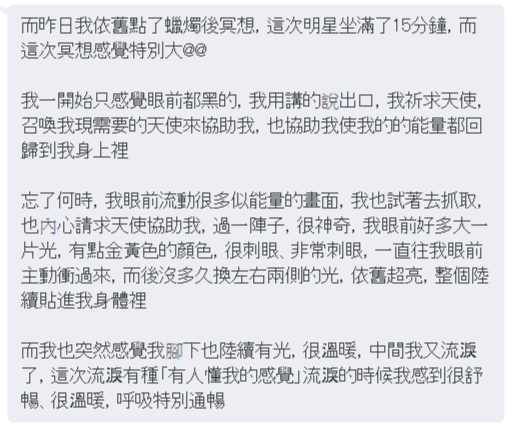 而昨日我依舊點了蠟燭後冥想，這次明星坐滿了15分鐘，而這次冥想感覺特別大@@

我一開始只感覺眼前都黑的，我用講的說出口，我祈求天使，召喚我現需要的天使來協助我，也協助我使我的的能量都回歸到我身上裡

忘了何時，我眼前流動很多似能量的畫面，我也試著去抓取，也內心請求天使協助我，過一陣子，很神奇，我眼前好多大一片光，有點金黃色的顏色，很刺眼、非常刺眼，一直往我眼前主動衝過來，而後沒多久換左右兩側的光，依舊超亮，整個陸續貼進我身體裡

而我也突然感覺我腳下也陸續有光，很溫暖，中間我又流淚了，這次流淚有種「有人懂我的感覺」流淚的時候我感到很舒暢、很溫暖，呼吸特別通暢